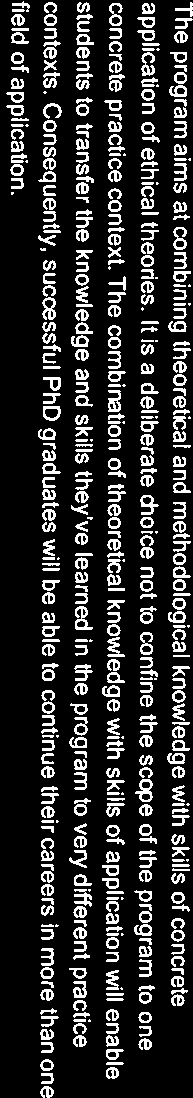 The program aims at combining theoretical and methodological knowledge with skills of concrete application of ethical theories. It is a deliberate choice not to confine the scope of the program to one concrete practice context. The combination of theoretical knowledge with skills of application will enable students to transfer the knowledge and skills they've learned in the program to very different practice contexts. Consequently, successful PhD graduates will be able to continue their careers in more than one field of application.